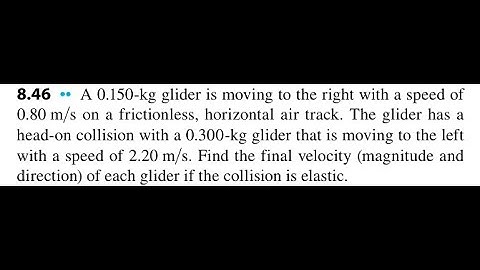 8.46 •• A 0.150-kg glider is moving to the right with a speed of 0.80 m/s on a frictionless, horizontal air track. The glider has a head-on collision with a 0.300-kg glider that is moving to the left with a speed of 2.20 m/s. Find the final velocity (magnitude and direction) of each glider if the collision is elastic.